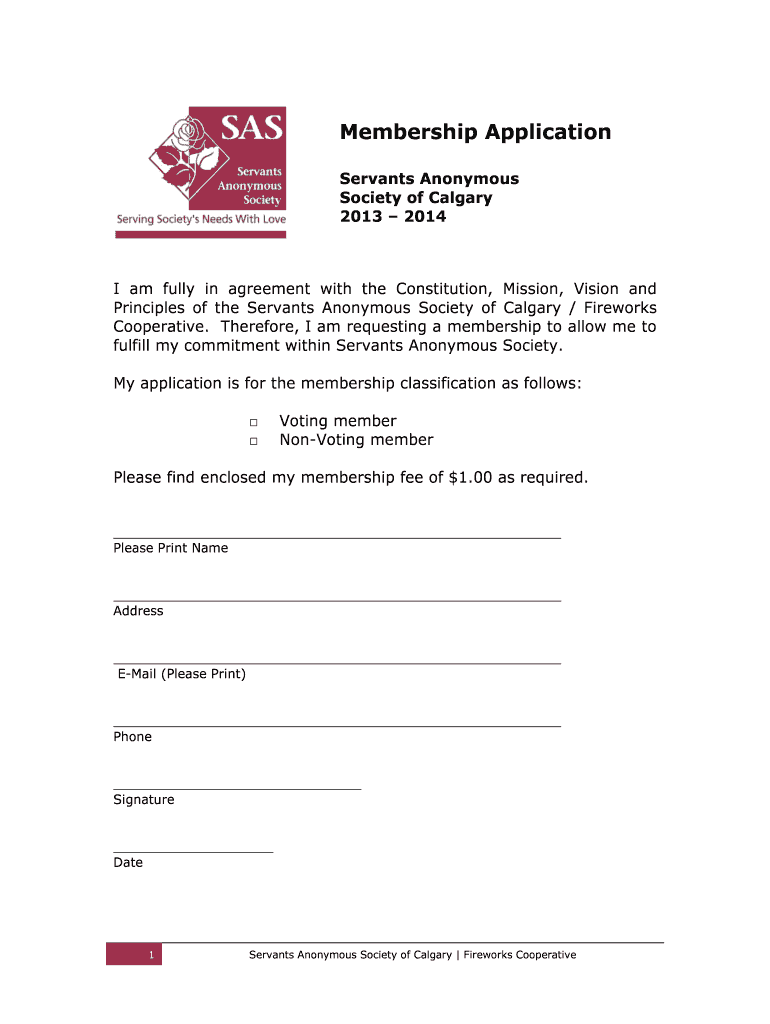 SAS
Servants Anonymous Society
Serving Society's Needs With Love

Membership Application

Servants Anonymous Society of Calgary 2013 – 2014

I am fully in agreement with the Constitution, Mission, Vision and Principles of the Servants Anonymous Society of Calgary / Fireworks Cooperative. Therefore, I am requesting a membership to allow me to fulfill my commitment within Servants Anonymous Society.

My application is for the membership classification as follows:

□ Voting member
□ Non-Voting member

Please find enclosed my membership fee of $1.00 as required.

Please Print Name

Address

E-Mail (Please Print)

Phone

Signature

Date

1 Servants Anonymous Society of Calgary | Fireworks Cooperative